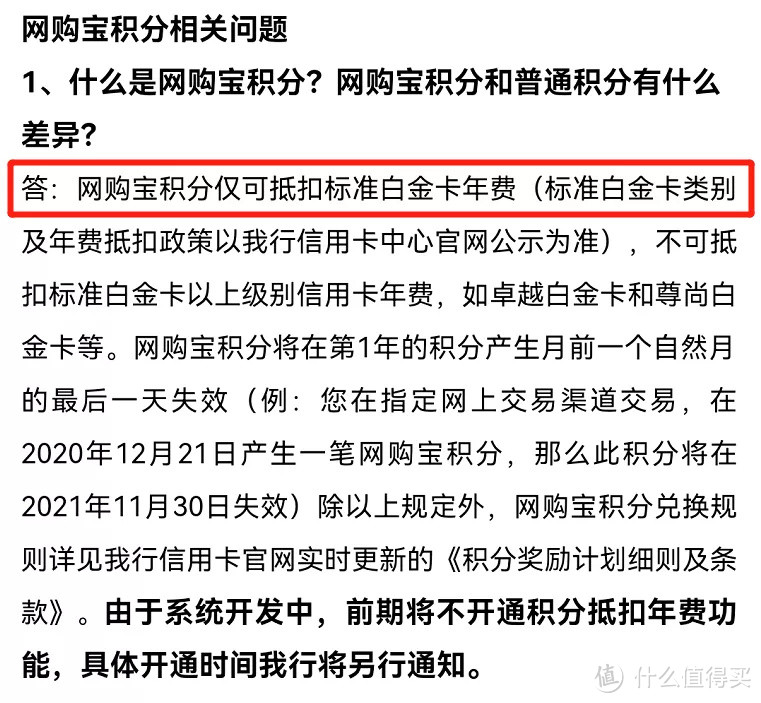 网购宝积分相关问题

1、什么是网购宝积分？网购宝积分和普通积分有什么差异？

答：网购宝积分仅可抵扣标准白金卡年费（标准白金卡类别及年费抵扣政策以我行信用卡中心官网公示为准），不可抵扣标准白金卡以上级别信用卡年费，如卓越白金卡和尊尚白金卡等。网购宝积分将在第1年的积分产生月前一个自然月的最后一天失效（例：您在指定网上交易渠道交易，在2020年12月21日产生一笔网购宝积分，那么此积分将在2021年11月30日失效）除以上规定外，网购宝积分兑换规则详见我行信用卡官网实时更新的《积分奖励计划细则及条款》。由于系统开发中，前期将不开通积分抵扣年费功能，具体开通时间我行将另行通知。

值 什么值得买